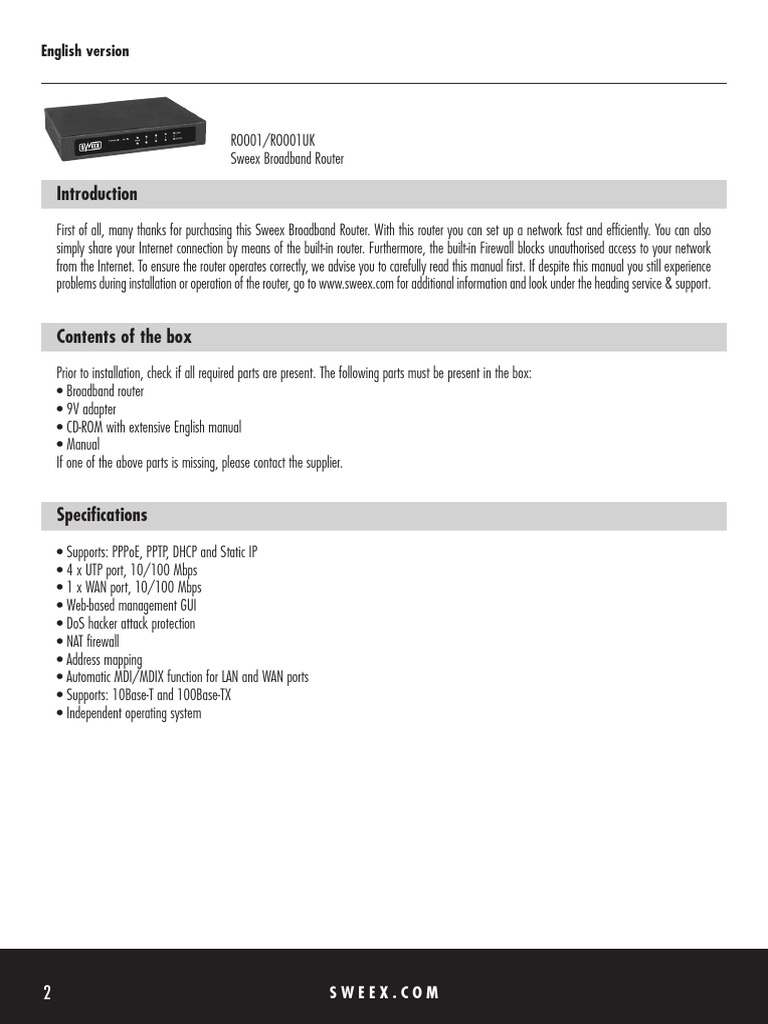 English version

SWEEX

RO001/RO001UK
Sweex Broadband Router

Introduction

First of all, many thanks for purchasing this Sweex Broadband Router. With this router you can set up a network fast and efficiently. You can also simply share your Internet connection by means of the built-in router. Furthermore, the built-in Firewall blocks unauthorised access to your network from the Internet. To ensure the router operates correctly, we advise you to carefully read this manual first. If despite this manual you still experience problems during installation or operation of the router, go to www.sweex.com for additional information and look under the heading service & support.

Contents of the box

Prior to installation, check if all required parts are present. The following parts must be present in the box:
• Broadband router
• 9V adapter
• CD-ROM with extensive English manual
• Manual
If one of the above parts is missing, please contact the supplier.

Specifications

• Supports: PPPoE, PPTP, DHCP and Static IP
• 4 x UTP port, 10/100 Mbps
• 1 x WAN port, 10/100 Mbps
• Web-based management GUI
• DoS hacker attack protection
• NAT firewall
• Address mapping
• Automatic MDI/MDIX function for LAN and WAN ports
• Supports: 10Base-T and 100Base-TX
• Independent operating system

2

SWEEX.COM